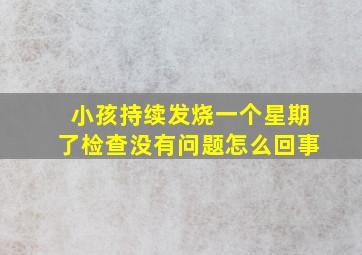 小孩持续发烧一个星期了检查没有问题怎么回事